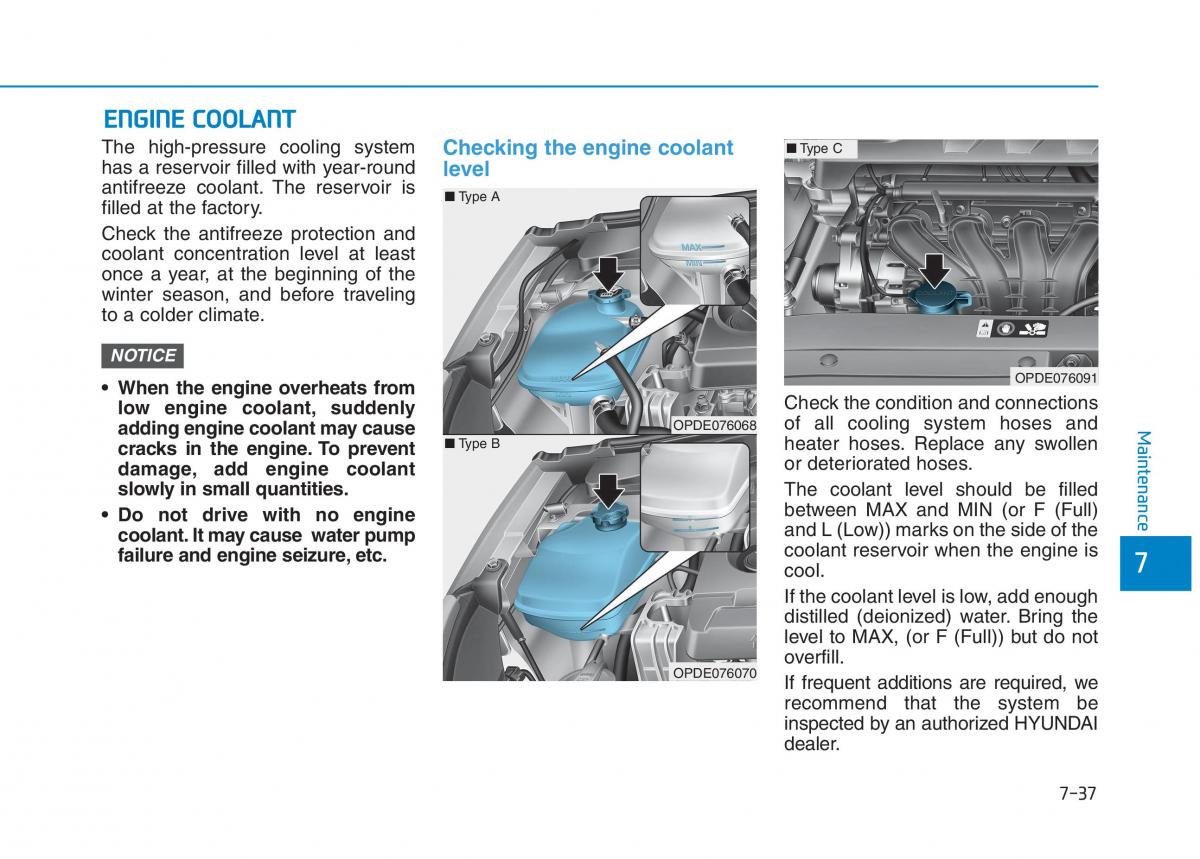 ENGINE COOLANT

The high-pressure cooling system has a reservoir filled with year-round antifreeze coolant. The reservoir is filled at the factory.

Check the antifreeze protection and coolant concentration level at least once a year, at the beginning of the winter season, and before traveling to a colder climate.

NOTICE

• When the engine overheats from low engine coolant, suddenly adding engine coolant may cause cracks in the engine. To prevent damage, add engine coolant slowly in small quantities.

• Do not drive with no engine coolant. It may cause water pump failure and engine seizure, etc.

Checking the engine coolant level

■ Type A

MAX

MIN

OPDE076068

■ Type B

OPDE076070

■ Type C

OPDE076091

Check the condition and connections of all cooling system hoses and heater hoses. Replace any swollen or deteriorated hoses.

The coolant level should be filled between MAX and MIN (or F (Full) and L (Low)) marks on the side of the coolant reservoir when the engine is cool.

If the coolant level is low, add enough distilled (deionized) water. Bring the level to MAX, (or F (Full)) but do not overfill.

If frequent additions are required, we recommend that the system be inspected by an authorized HYUNDAI dealer.

Maintenance

7

7-37